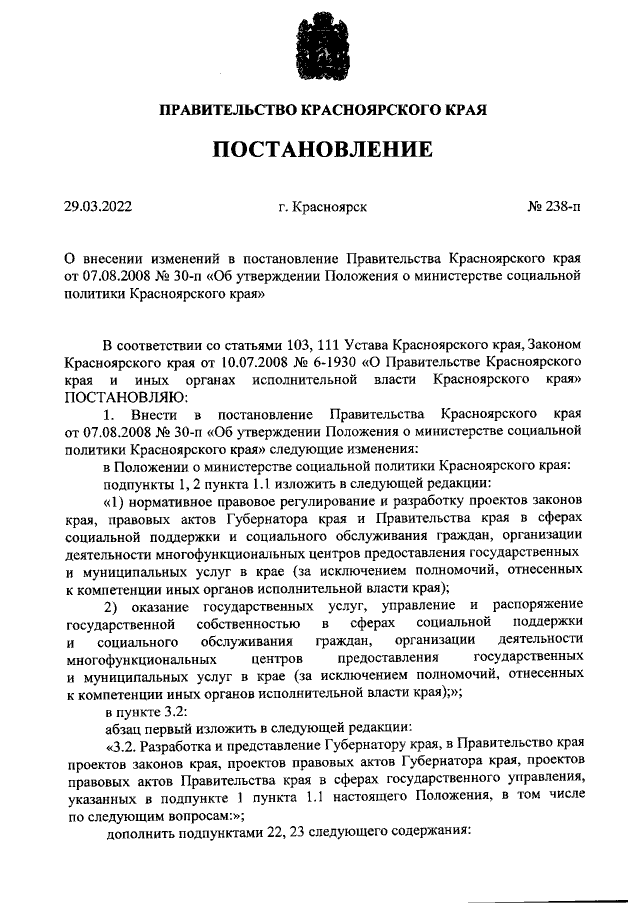 ПРАВИТЕЛЬСТВО КРАСНОЯРСКОГО КРАЯ

ПОСТАНОВЛЕНИЕ

29.03.2022 г. Красноярск № 238-п

О внесении изменений в постановление Правительства Красноярского края от 07.08.2008 № 30-п «Об утверждении Положения о министерстве социальной политики Красноярского края»

В соответствии со статьями 103, 111 Устава Красноярского края, Законом Красноярского края от 10.07.2008 № 6-1930 «О Правительстве Красноярского края и иных органах исполнительной власти Красноярского края» ПОСТАНОВЛЯЮ:

1. Внести в постановление Правительства Красноярского края от 07.08.2008 № 30-п «Об утверждении Положения о министерстве социальной политики Красноярского края» следующие изменения:

в Положении о министерстве социальной политики Красноярского края:

подпункты 1, 2 пункта 1.1 изложить в следующей редакции:

«1) нормативное правовое регулирование и разработку проектов законов края, правовых актов Губернатора края и Правительства края в сферах социальной поддержки и социального обслуживания граждан, организации деятельности многофункциональных центров предоставления государственных и муниципальных услуг в крае (за исключением полномочий, отнесенных к компетенции иных органов исполнительной власти края);

2) оказание государственных услуг, управление и распоряжение государственной собственностью в сферах социальной поддержки и социального обслуживания граждан, организации деятельности многофункциональных центров предоставления государственных и муниципальных услуг в крае (за исключением полномочий, отнесенных к компетенции иных органов исполнительной власти края);»;

в пункте 3.2:

абзац первый изложить в следующей редакции:

«3.2. Разработка и представление Губернатору края, в Правительство края проектов законов края, проектов правовых актов Губернатора края, проектов правовых актов Правительства края в сферах государственного управления, указанных в подпункте 1 пункта 1.1 настоящего Положения, в том числе по следующим вопросам:»;

дополнить подпунктами 22, 23 следующего содержания: